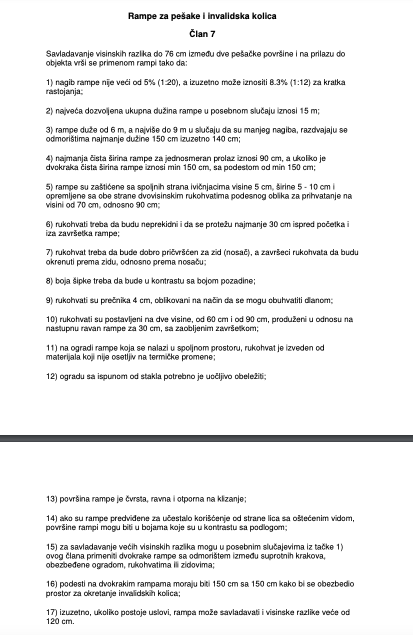 Rampe za pešake i invalidska kolica

Član 7

Savladavanje visinskih razlika do 76 cm između dve pešačke površine i na prilazu do objekta vrši se primenom rampi tako da:

1) nagib rampe nije veći od 5% (1:20), a izuzetno može iznositi 8.3% (1:12) za kratka rastojanja;

2) najveća dozvoljena ukupna dužina rampe u posebnom slučaju iznosi 15 m;

3) rampe duže od 6 m, a najviše do 9 m u slučaju da su manjeg nagiba, razdvajaju se odmorištima najmanje dužine 150 cm izuzetno 140 cm;

4) najmanja čista širina rampe za jednosmeran prolaz iznosi 90 cm, a ukoliko je dvokraka čista širina rampe iznosi min 150 cm, sa podestom od min 150 cm;

5) rampe su zaštićene sa spoljnih strana ivičnjacima visine 5 cm, širine 5 - 10 cm i opremljene sa obe strane dvovisinskim rukohvatima podesnog oblika za prihvatanje na visini od 70 cm, odnosno 90 cm;

6) rukohvati treba da budu neprekidni i da se protežu najmanje 30 cm ispred početka i iza završetka rampe;

7) rukohvat treba da bude dobro pričvršćen za zid (nosač), a završeci rukohvata da budu okrenuti prema zidu, odnosno prema nosaču;

8) boja šipke treba da bude u kontrastu sa bojom pozadine;

9) rukohvati su prečnika 4 cm, oblikovani na način da se mogu obuhvatiti dlanom;

10) rukohvati su postavljeni na dve visine, od 60 cm i od 90 cm, produženi u odnosu na nastupnu ravan rampe za 30 cm, sa zaobljenim završetkom;

11) na ogradi rampe koja se nalazi u spoljnom prostoru, rukohvat je izveden od materijala koji nije osetljiv na termičke promene;

12) ogradu sa ispunom od stakla potrebno je uočljivo obeležiti;

13) površina rampe je čvrsta, ravna i otporna na klizanje;

14) ako su rampe predviđene za učestalo korišćenje od strane lica sa oštećenim vidom, površine rampi mogu biti u bojama koje su u kontrastu sa podlogom;

15) za savladavanje većih visinskih razlika mogu u posebnim slučajevima iz tačke 1) ovog člana primeniti dvokrake rampe sa odmorištem između suprotnih krakova, obezbeđene ogradom, rukohvatima ili zidovima;

16) podesti na dvokrakim rampama moraju biti 150 cm sa 150 cm kako bi se obezbedio prostor za okretanje invalidskih kolica;

17) izuzetno, ukoliko postoje uslovi, rampa može savladavati i visinske razlike veće od 120 cm.